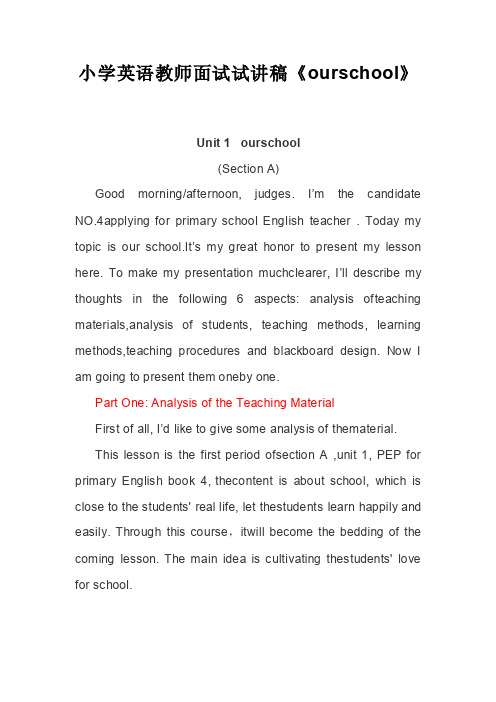 小学英语教师面试试讲稿《ourschool》

Unit 1 ourschool

(Section A)

Good morning/afternoon, judges. I'm the candidate NO.4applying for primary school English teacher . Today my topic is our school.It's my great honor to present my lesson here. To make my presentation muchclearer, I'll describe my thoughts in the following 6 aspects: analysis ofteaching materials,analysis of students, teaching methods, learning methods,teaching procedures and blackboard design. Now I am going to present them oneby one.

Part One: Analysis of the Teaching Material

First of all, I'd like to give some analysis of thematerial.

This lesson is the first period ofsection A ,unit 1, PEP for primary English book 4, thecontent is about school, which is close to the students' real life, let thestudents learn happily and easily. Through this course，itwill become the bedding of the coming lesson. The main idea is cultivating thestudents' love for school.